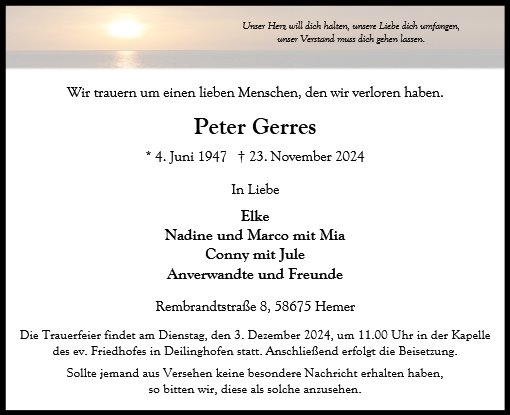 Unser Herz will dich halten, unsere Liebe dich umfangen, unser Verstand muss dich gehen lassen.

Wir trauern um einen lieben Menschen, den wir verloren haben.

Peter Gerres

* 4. Juni 1947 † 23. November 2024

In Liebe

Elke
Nadine und Marco mit Mia
Conny mit Jule
Anverwandte und Freunde

Rembrandtstraße 8, 58675 Hemer

Die Trauerfeier findet am Dienstag, den 3. Dezember 2024, um 11.00 Uhr in der Kapelle des ev. Friedhofes in Deilinghofen statt. Anschließend erfolgt die Beisetzung.

Sollte jemand aus Versehen keine besondere Nachricht erhalten haben, so bitten wir, diese als solche anzusehen.